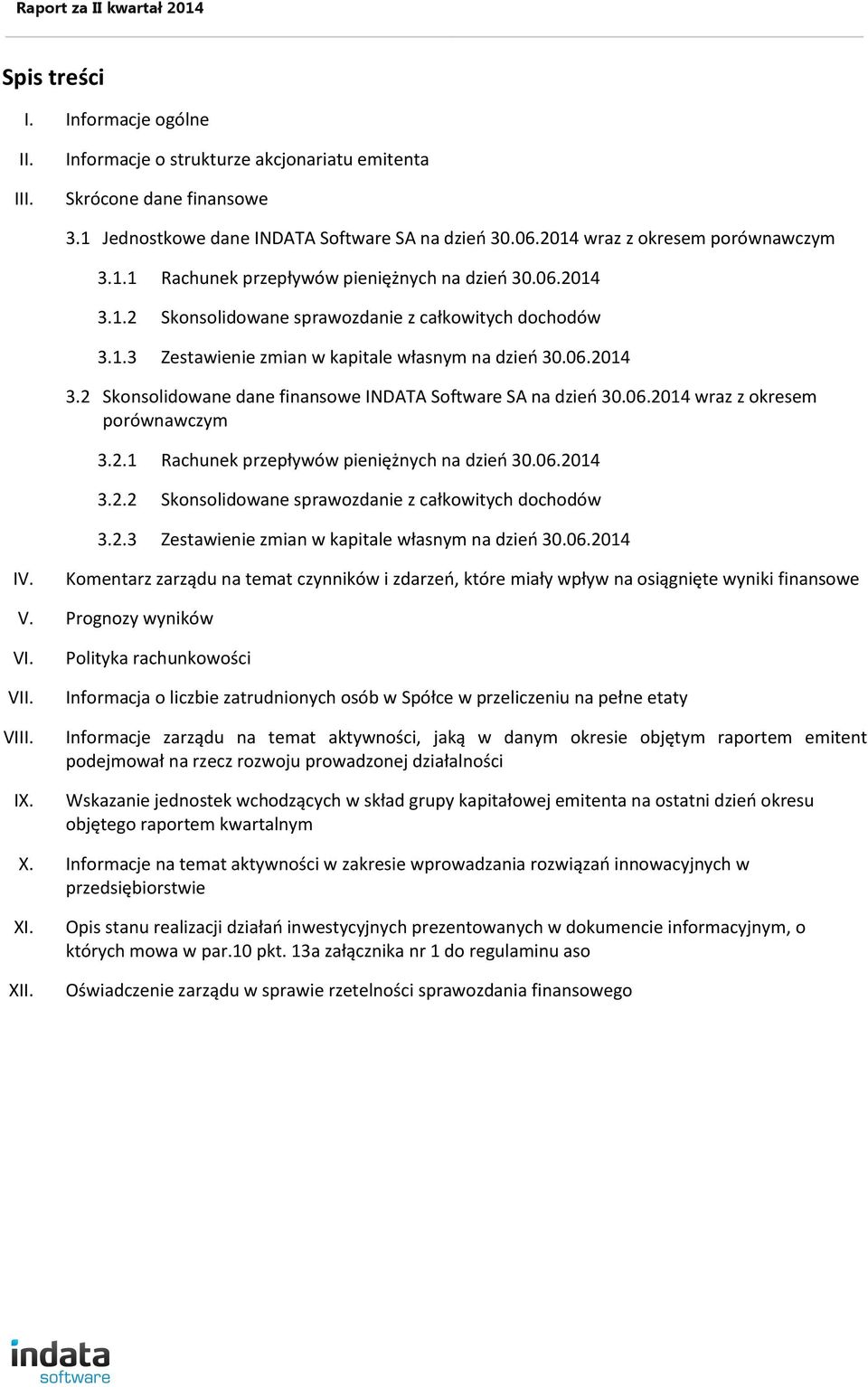 Raport za II kwartał 2014

Spis treści

I. Informacje ogólne

II. Informacje o strukturze akcjonariatu emitenta

III. Skrócone dane finansowe

3.1 Jednostkowe dane INDATA Software SA na dzień 30.06.2014 wraz z okresem porównawczym

3.1.1 Rachunek przepływów pieniężnych na dzień 30.06.2014

3.1.2 Skonsolidowane sprawozdanie z całkowitych dochodów

3.1.3 Zestawienie zmian w kapitale własnym na dzień 30.06.2014

3.2 Skonsolidowane dane finansowe INDATA Software SA na dzień 30.06.2014 wraz z okresem porównawczym

3.2.1 Rachunek przepływów pieniężnych na dzień 30.06.2014

3.2.2 Skonsolidowane sprawozdanie z całkowitych dochodów

3.2.3 Zestawienie zmian w kapitale własnym na dzień 30.06.2014

IV. Komentarz zarządu na temat czynników i zdarzeń, które miały wpływ na osiągnięte wyniki finansowe

V. Prognozy wyników

VI. Polityka rachunkowości

VII. Informacja o liczbie zatrudnionych osób w Spółce w przeliczeniu na pełne etaty

VIII. Informacje zarządu na temat aktywności, jaką w danym okresie objętym raportem emitent podejmował na rzecz rozwoju prowadzonej działalności

IX. Wskazanie jednostek wchodzących w skład grupy kapitałowej emitenta na ostatni dzień okresu objętego raportem kwartalnym

X. Informacje na temat aktywności w zakresie wprowadzania rozwiązań innowacyjnych w przedsiębiorstwie

XI. Opis stanu realizacji działań inwestycyjnych prezentowanych w dokumencie informacyjnym, o których mowa w par.10 pkt. 13a załącznika nr 1 do regulaminu aso

XII. Oświadczenie zarządu w sprawie rzetelności sprawozdania finansowego

indata software